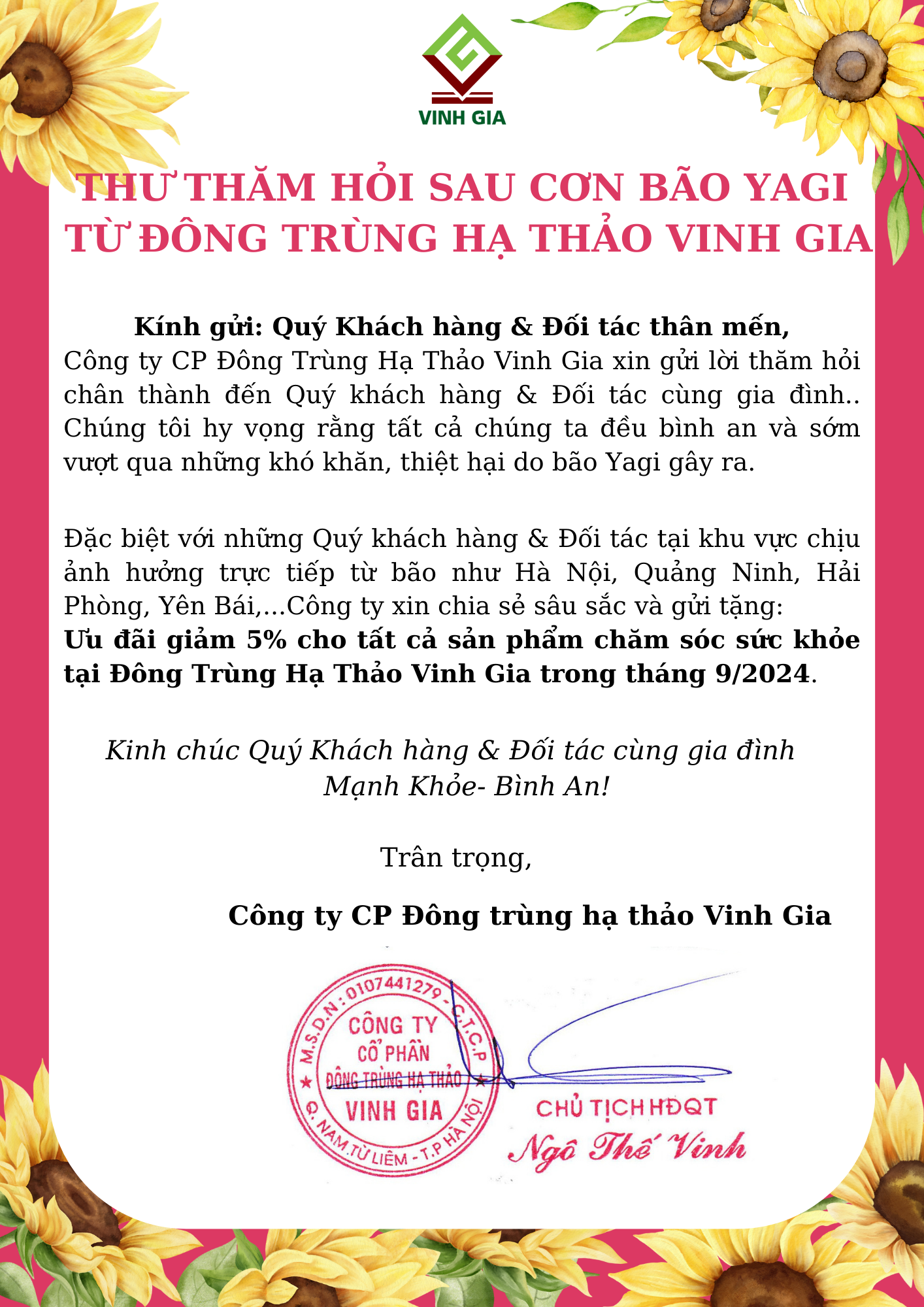 VINH GIA

THƯ THĂM HỎI SAU CƠN BÃO YAGI
TỪ ĐÔNG TRÙNG HẠ THẢO VINH GIA

Kính gửi: Quý Khách hàng & Đối tác thân mến,
Công ty CP Đông Trùng Hạ Thảo Vinh Gia xin gửi lời thăm hỏi chân thành đến Quý khách hàng & Đối tác cùng gia đình.. Chúng tôi hy vọng rằng tất cả chúng ta đều bình an và sớm vượt qua những khó khăn, thiệt hại do bão Yagi gây ra.

Đặc biệt với những Quý khách hàng & Đối tác tại khu vực chịu ảnh hưởng trực tiếp từ bão như Hà Nội, Quảng Ninh, Hải Phòng, Yên Bái,...Công ty xin chia sẻ sâu sắc và gửi tặng:
Ưu đãi giảm 5% cho tất cả sản phẩm chăm sóc sức khỏe tại Đông Trùng Hạ Thảo Vinh Gia trong tháng 9/2024.

Kinh chúc Quý Khách hàng & Đối tác cùng gia đình
Mạnh Khỏe- Bình An!

Trân trọng,

Công ty CP Đông trùng hạ thảo Vinh Gia

M.S.D.N: 0107441279 - C.T.C.P
CÔNG TY CỔ PHẦN ĐÔNG TRÙNG HẠ THẢO VINH GIA
Q. NAM TỪ LIÊM - T.P HÀ NỘI

CHỦ TỊCH HĐQT
Ngô Thế Vinh